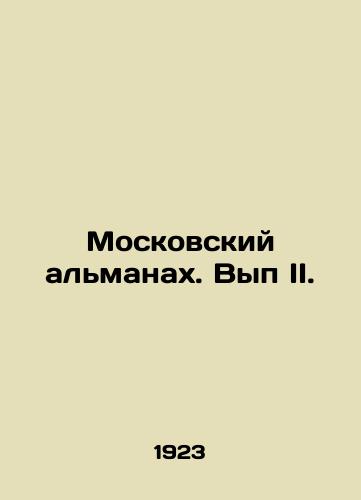 Московский альманах. Вып II.

1923